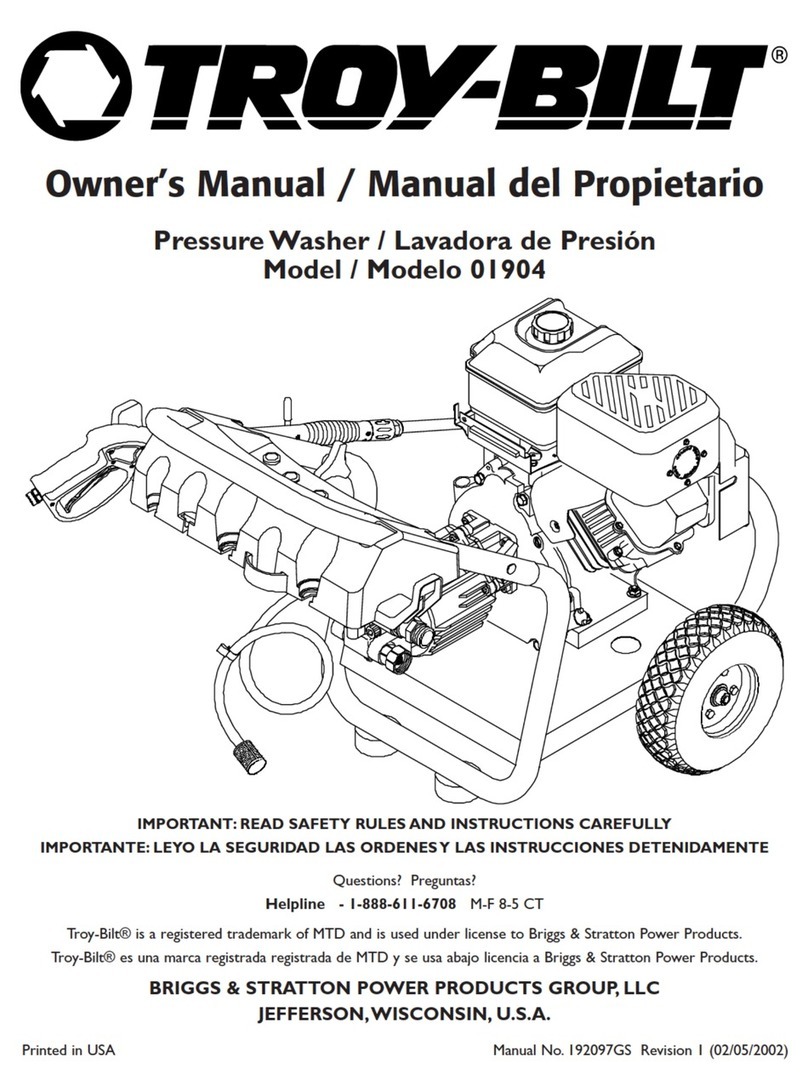 TROY-BILT®

Owner's Manual / Manual del Propietario

Pressure Washer / Lavadora de Presión
Model / Modelo 01904

IMPORTANT: READ SAFETY RULES AND INSTRUCTIONS CAREFULLY
IMPORTANTE: LEYO LA SEGURIDAD LAS ORDENES Y LAS INSTRUCCIONES DETENIDAMENTE

Questions? Preguntas?
Helpline - 1-888-611-6708 M-F 8-5 CT

Troy-Bilt® is a registered trademark of MTD and is used under license to Briggs & Stratton Power Products.
Troy-Bilt® es una marca registrada registrada de MTD y se usa abajo licencia a Briggs & Stratton Power Products.

BRIGGS & STRATTON POWER PRODUCTS GROUP, LLC
JEFFERSON, WISCONSIN, U.S.A.

Printed in USA

Manual No. 192097GS Revision 1 (02/05/2002)